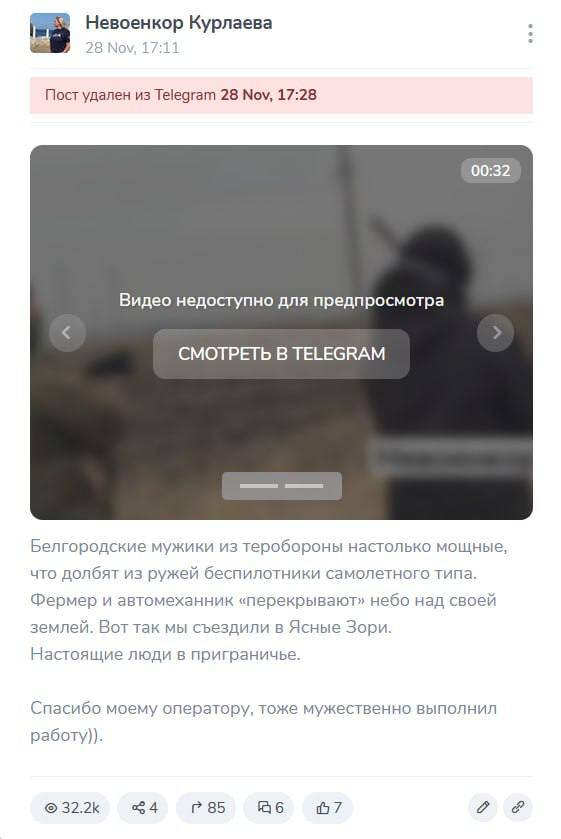 Невоенкор Курлаева
28 Nov, 17:11

Пост удален из Telegram 28 Nov, 17:28

00:32

Видео недоступно для предпросмотра

СМОТРЕТЬ В TELEGRAM

Белгородские мужики из теробороны настолько мощные, что долбят из ружей беспилотники самолетного типа. Фермер и автомеханник «перекрывают» небо над своей землей. Вот так мы съездили в Ясные Зори.
Настоящие люди в приграничье.

Спасибо моему оператору, тоже мужественно выполнил работу)).

32.2k 4 85 6 7